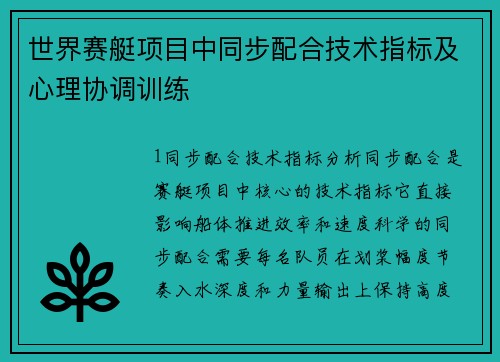 世界赛艇项目中同步配合技术指标及心理协调训练

1同步配合技术指标分析同步配合是赛艇项目中核心的技术指标它直接影响船体推进效率和速度科学的同步配合需要每名队员在划桨幅度节奏入水深度和力量输出上保持高度